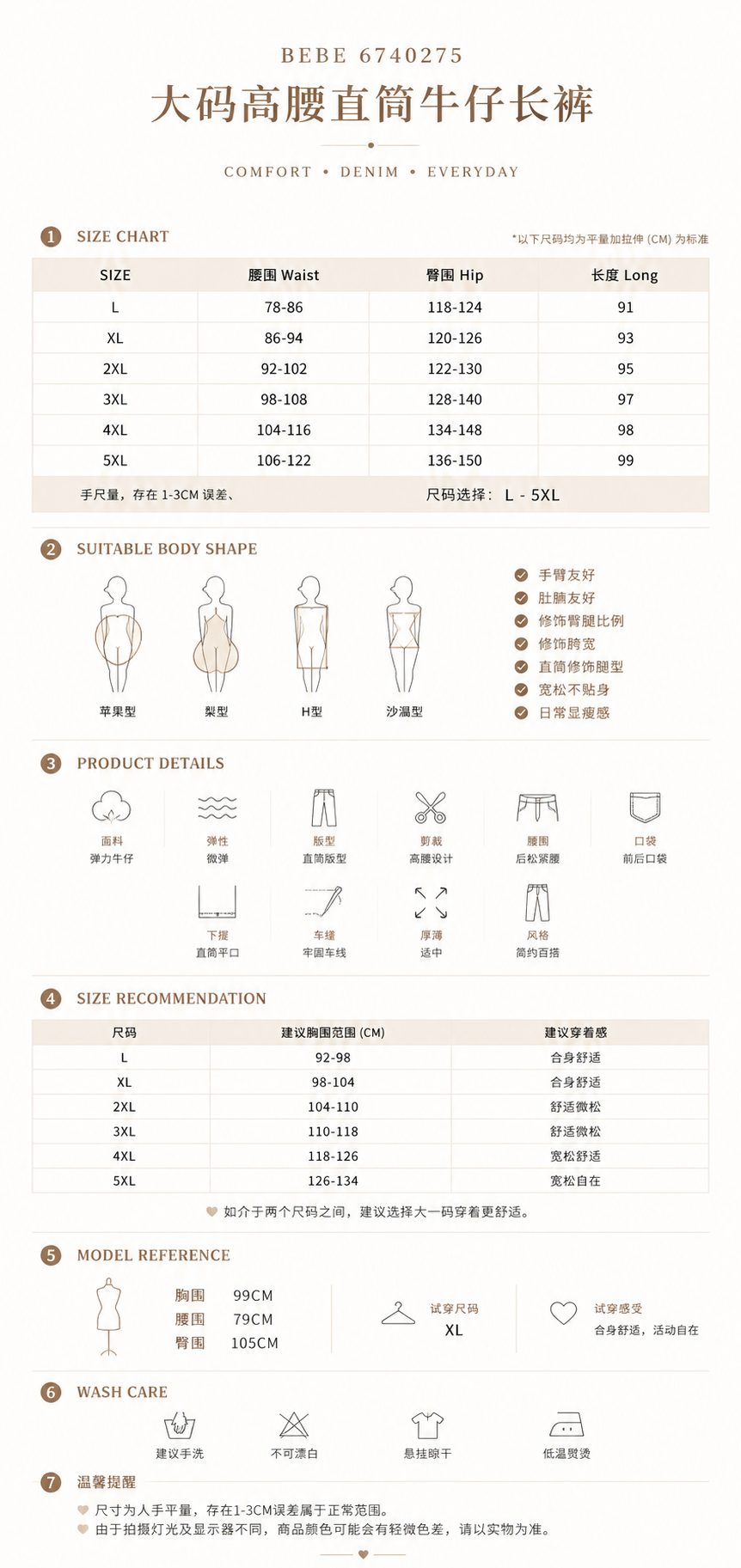 BEBE 6740275

大码高腰直筒牛仔长裤

COMFORT • DENIM • EVERYDAY

1 SIZE CHART

*以下尺码均为平量加拉伸 (CM) 为标准

| SIZE | 腰围 Waist | 臀围 Hip | 长度 Long |
|---|---|---|---|
| L | 78-86 | 118-124 | 91 |
| XL | 86-94 | 120-126 | 93 |
| 2XL | 92-102 | 122-130 | 95 |
| 3XL | 98-108 | 128-140 | 97 |
| 4XL | 104-116 | 134-148 | 98 |
| 5XL | 106-122 | 136-150 | 99 |

手尺量，存在 1-3CM 误差、

尺码选择： L - 5XL

2 SUITABLE BODY SHAPE

苹果型
梨型
H型
沙漏型

手臂友好
肚腩友好
修饰臀腿比例
修饰胯宽
直筒修饰腿型
宽松不贴身
日常显瘦感

3 PRODUCT DETAILS

面料
弹力牛仔

弹性
微弹

版型
直筒版型

剪裁
高腰设计

腰围
后松紧腰

口袋
前后口袋

下摆
直筒平口

车缝
牢固车线

厚薄
适中

风格
简约百搭

4 SIZE RECOMMENDATION

| 尺码 | 建议胸围范围 (CM) | 建议穿着感 |
|---|---|---|
| L | 92-98 | 合身舒适 |
| XL | 98-104 | 合身舒适 |
| 2XL | 104-110 | 舒适微松 |
| 3XL | 110-118 | 舒适微松 |
| 4XL | 118-126 | 宽松舒适 |
| 5XL | 126-134 | 宽松自在 |

如介于两个尺码之间，建议选择大一码穿着更舒适。

5 MODEL REFERENCE

胸围 99CM
腰围 79CM
臀围 105CM

试穿尺码
XL

试穿感受
合身舒适，活动自在

6 WASH CARE

建议手洗
不可漂白
悬挂晾干
低温熨烫

7 温馨提醒

尺寸为人手平量，存在1-3CM误差属于正常范围。
由于拍摄灯光及显示器不同，商品颜色可能会有轻微色差，请以实物为准。